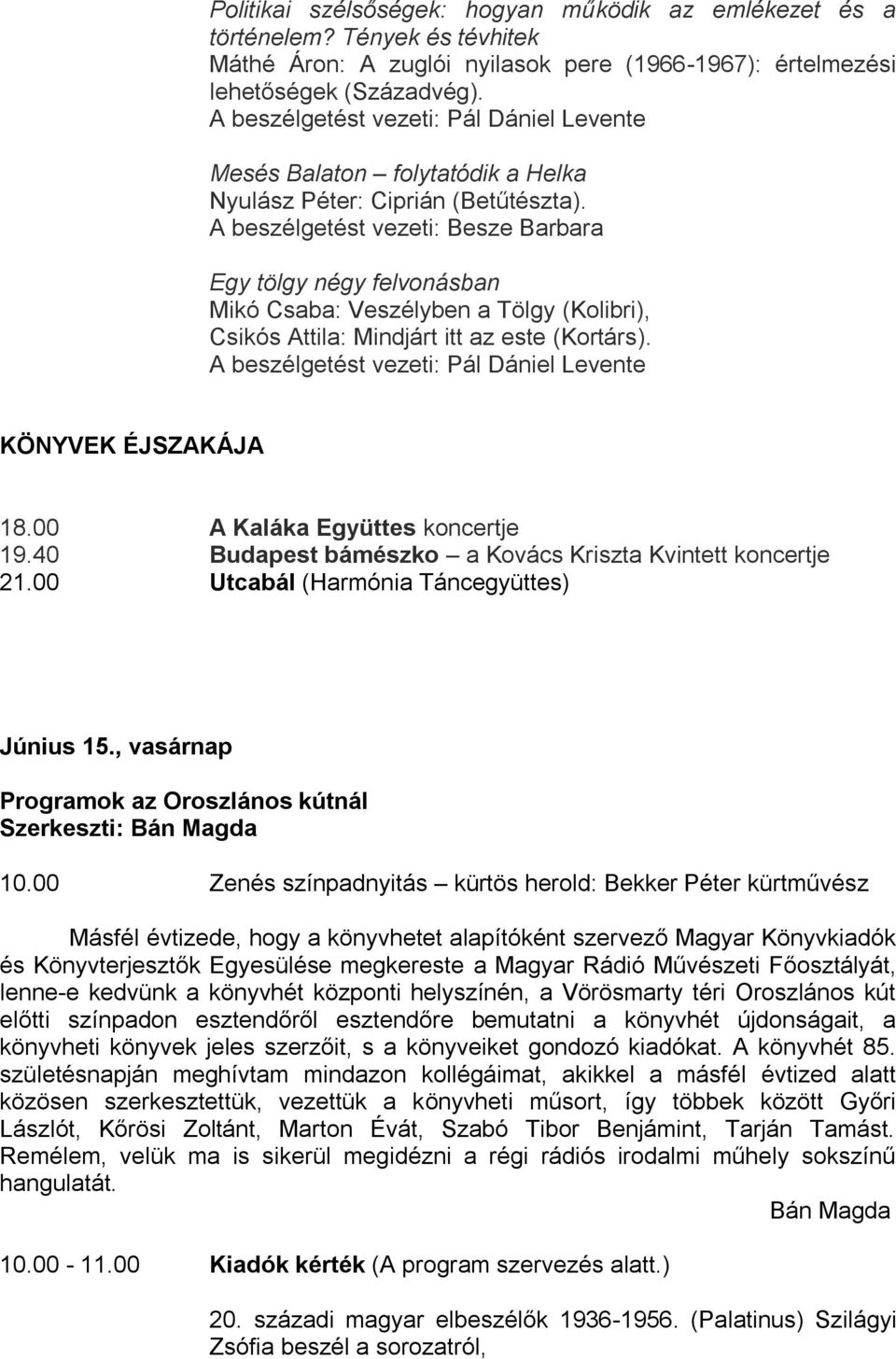 Politikai szélsőségek: hogyan működik az emlékezet és a történelem? Tények és tévhitek
Máthé Áron: A zuglói nyilasok pere (1966-1967): értelmezési lehetőségek (Századvég).
A beszélgetést vezeti: Pál Dániel Levente

Mesés Balaton – folytatódik a Helka
Nyulász Péter: Ciprián (Betűtészta).
A beszélgetést vezeti: Besze Barbara

Egy tölgy négy felvonásban
Mikó Csaba: Veszélyben a Tölgy (Kolibri),
Csikós Attila: Mindjárt itt az este (Kortárs).
A beszélgetést vezeti: Pál Dániel Levente

KÖNYVEK ÉJSZAKÁJA

18.00 A Kaláka Együttes koncertje
19.40 Budapest bámészko – a Kovács Kriszta Kvintett koncertje
21.00 Utcabál (Harmónia Táncegyüttes)

Június 15., vasárnap

Programok az Oroszlános kútnál
Szerkeszti: Bán Magda

10.00 Zenés színpadnyitás – kürtös herold: Bekker Péter kürtművész

Másfél évtizede, hogy a könyvhetet alapítóként szervező Magyar Könyvkiadók és Könyvterjesztők Egyesülése megkereste a Magyar Rádió Művészeti Főosztályát, lenne-e kedvünk a könyvhét központi helyszínén, a Vörösmarty téri Oroszlános kút előtti színpadon esztendőről esztendőre bemutatni a könyvhét újdonságait, a könyvheti könyvek jeles szerzőit, s a könyveiket gondozó kiadókat. A könyvhét 85. születésnapján meghívtam mindazon kollégáimat, akikkel a másfél évtized alatt közösen szerkesztettük, vezettük a könyvheti műsort, így többek között Győri Lászlót, Kőrösi Zoltánt, Marton Évát, Szabó Tibor Benjámint, Tarján Tamást. Remélem, velük ma is sikerül megidézni a régi rádiós irodalmi műhely sokszínű hangulatát.

Bán Magda

10.00 - 11.00 Kiadók kérték (A program szervezés alatt.)

20. századi magyar elbeszélők 1936-1956. (Palatinus) Szilágyi Zsófia beszél a sorozatról,